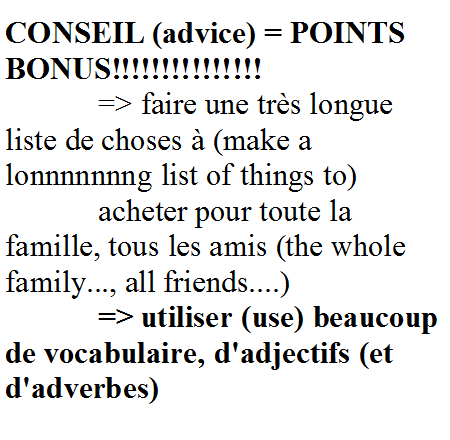 CONSEIL (advice) = POINTS BONUS!!!!!!!!!!!!!!!

=> faire une très longue liste de choses à (make a lonnnnnnng list of things to)

acheter pour toute la famille, tous les amis (the whole family..., all friends....)

=> utiliser (use) beaucoup de vocabulaire, d'adjectifs (et d'adverbes)